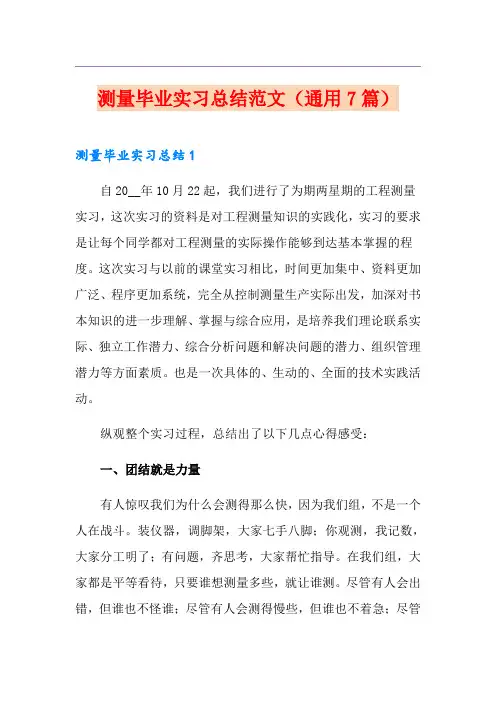 测量毕业实习总结范文（通用7篇）

测量毕业实习总结1

自20__年10月22起，我们进行了为期两星期的工程测量实习，这次实习的资料是对工程测量知识的实践化，实习的要求是让每个同学都对工程测量的实际操作能够到达基本掌握的程度。这次实习与以前的课堂实习相比，时间更加集中、资料更加广泛、程序更加系统，完全从控制测量生产实际出发，加深对书本知识的进一步理解、掌握与综合应用，是培养我们理论联系实际、独立工作潜力、综合分析问题和解决问题的潜力、组织管理潜力等方面素质。也是一次具体的、生动的、全面的技术实践活动。

纵观整个实习过程，总结出了以下几点心得感受：

一、团结就是力量

有人惊叹我们为什么会测得那么快，因为我们组，不是一个人在战斗。装仪器，调脚架，大家七手八脚；你观测，我记数，大家分工明了；有问题，齐思考，大家帮忙指导。在我们组，大家都是平等看待，只要谁想测量多些，就让谁测。尽管有人会出错，但谁也不怪谁；尽管有人会测得慢些，但谁也不着急；尽管